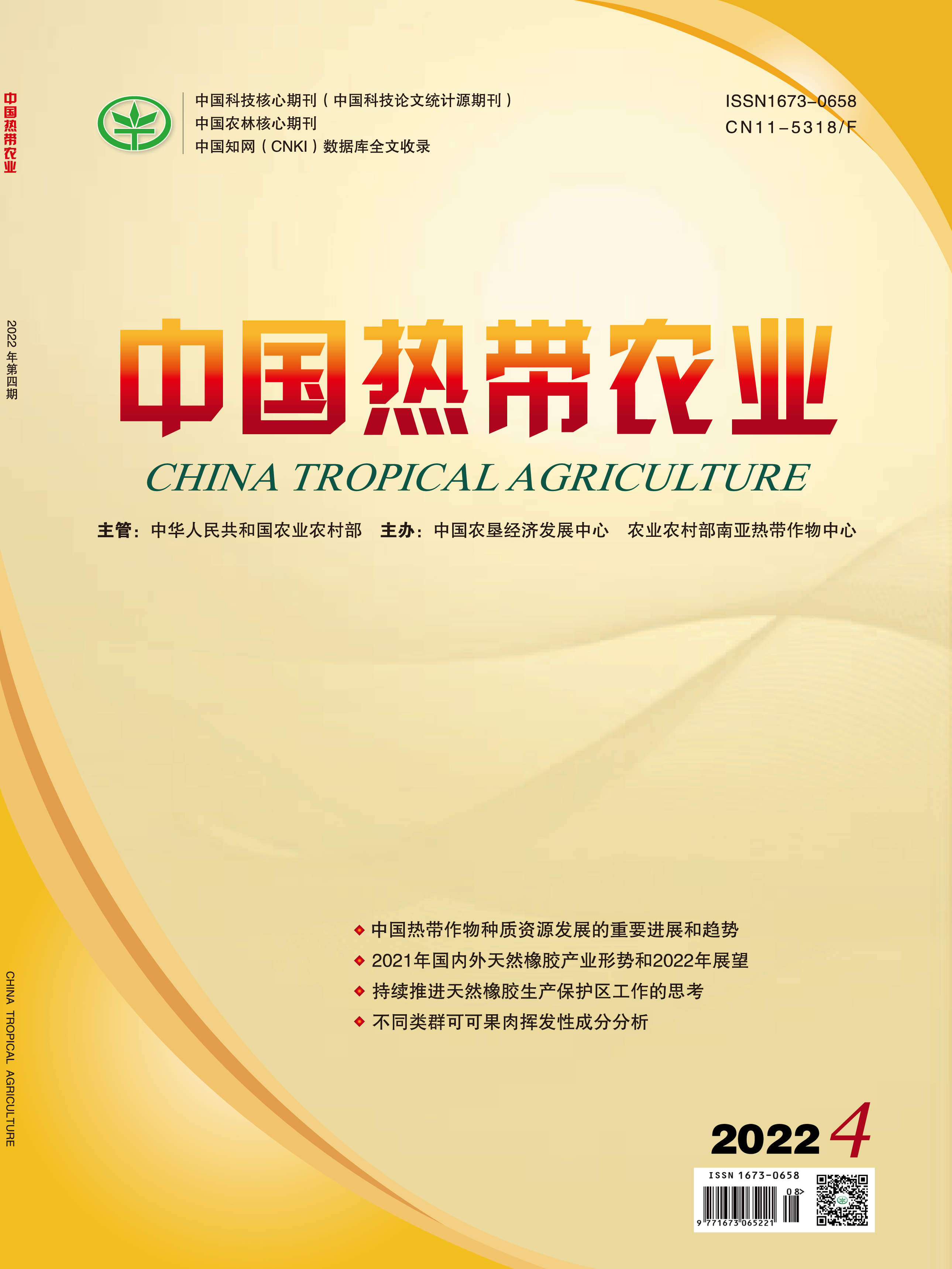 中国热带农业

2022年第四期

CHINA TROPICAL AGRICULTURE

中国科技核心期刊(中国科技论文统计源期刊)
中国农林核心期刊
中国知网(CNKI)数据库全文收录

ISSN1673-0658
CN11-5318/F

中国热带农业

CHINA TROPICAL AGRICULTURE

主管:中华人民共和国农业农村部 主办:中国农垦经济发展中心 农业农村部南亚热带作物中心

◆ 中国热带作物种质资源发展的重要进展和趋势
◆ 2021年国内外天然橡胶产业形势和2022年展望
◆ 持续推进天然橡胶生产保护区工作的思考
◆ 不同类群可可果肉挥发性成分分析

2022 4

ISSN 1673-0658
08>
9 771673 065221